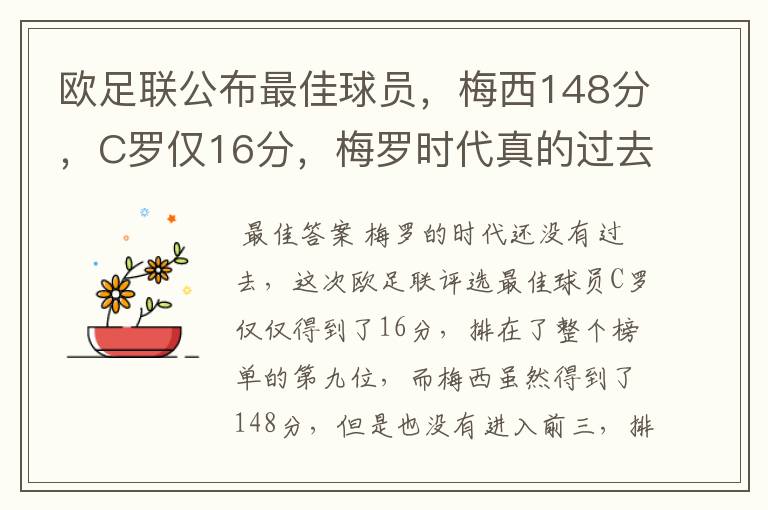 欧足联公布最佳球员，梅西148分，C罗仅16分，梅罗时代真的过去

最佳答案 梅罗的时代还没有过去，这次欧足联评选最佳球员C罗仅仅得到了16分，排在了整个榜单的第九位，而梅西虽然得到了148分，但是也没有进入前三，排